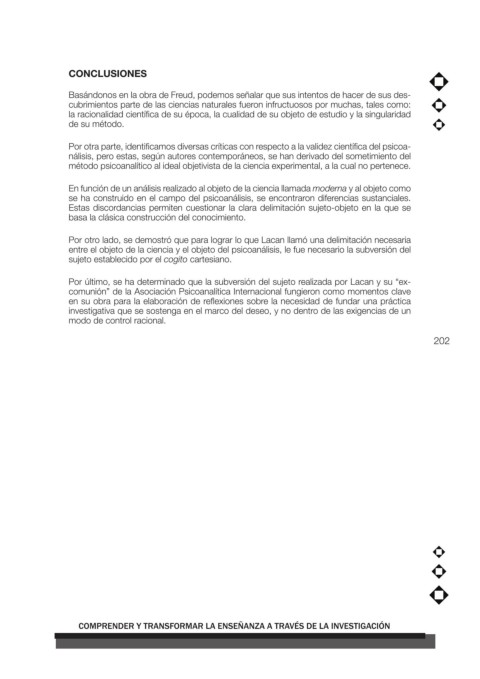 CONCLUSIONES

Basándonos en la obra de Freud, podemos señalar que sus intentos de hacer de sus descubrimientos parte de las ciencias naturales fueron infructuosos por muchas, tales como: la racionalidad científica de su época, la cualidad de su objeto de estudio y la singularidad de su método.

Por otra parte, identificamos diversas críticas con respecto a la validez científica del psicoanálisis, pero estas, según autores contemporáneos, se han derivado del sometimiento del método psicoanalítico al ideal objetivista de la ciencia experimental, a la cual no pertenece.

En función de un análisis realizado al objeto de la ciencia llamada moderna y al objeto como se ha construido en el campo del psicoanálisis, se encontraron diferencias sustanciales. Estas discordancias permiten cuestionar la clara delimitación sujeto-objeto en la que se basa la clásica construcción del conocimiento.

Por otro lado, se demostró que para lograr lo que Lacan llamó una delimitación necesaria entre el objeto de la ciencia y el objeto del psicoanálisis, le fue necesario la subversión del sujeto establecido por el cogito cartesiano.

Por último, se ha determinado que la subversión del sujeto realizada por Lacan y su "excomunión" de la Asociación Psicoanalítica Internacional fungieron como momentos clave en su obra para la elaboración de reflexiones sobre la necesidad de fundar una práctica investigativa que se sostenga en el marco del deseo, y no dentro de las exigencias de un modo de control racional.

202

COMPRENDER Y TRANSFORMAR LA ENSEÑANZA A TRAVÉS DE LA INVESTIGACIÓN